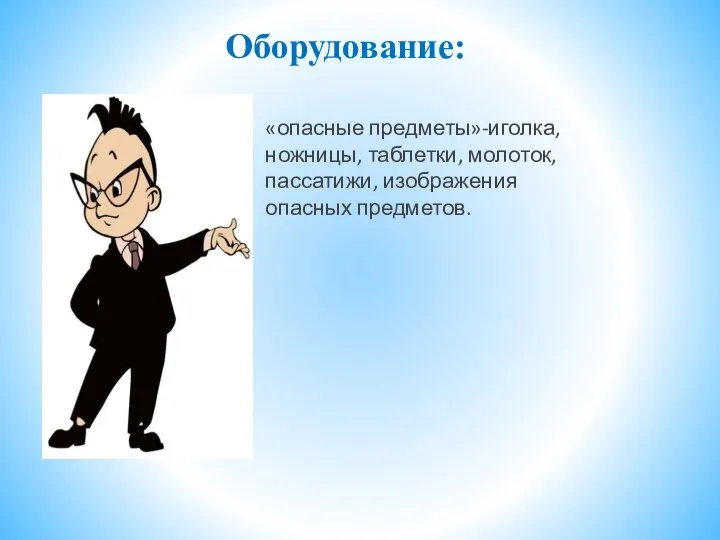 Оборудование:

«опасные предметы»-иголка, ножницы, таблетки, молоток, пассатижи, изображения опасных предметов.